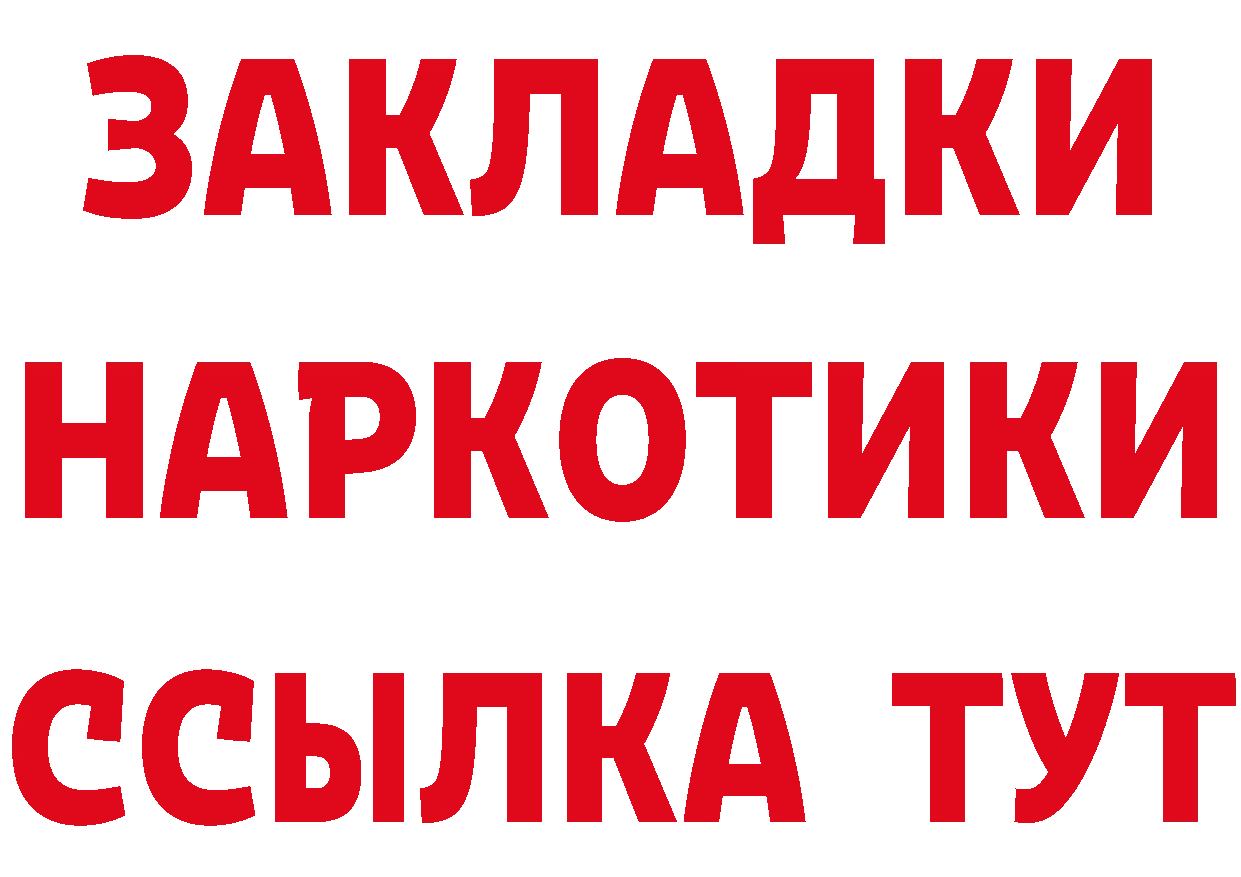 ЗАКЛАДКИ
НАРКОТИКИ
ССЫЛКА ТУТ